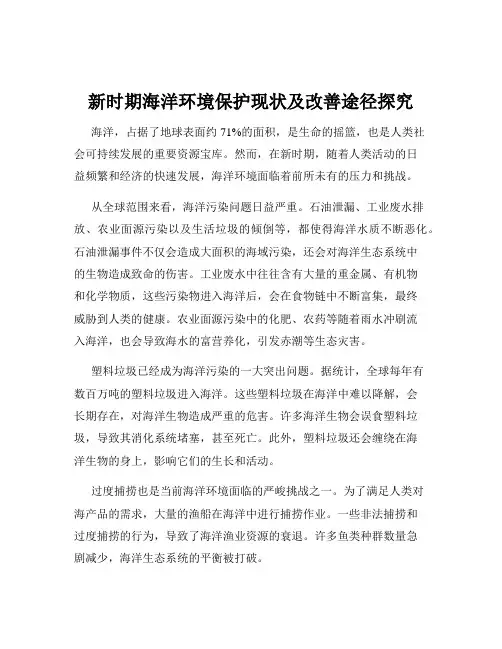 新时期海洋环境保护现状及改善途径探究

海洋，占据了地球表面约 71%的面积，是生命的摇篮，也是人类社会可持续发展的重要资源宝库。然而，在新时期，随着人类活动的日益频繁和经济的快速发展，海洋环境面临着前所未有的压力和挑战。

从全球范围来看，海洋污染问题日益严重。石油泄漏、工业废水排放、农业面源污染以及生活垃圾的倾倒等，都使得海洋水质不断恶化。石油泄漏事件不仅会造成大面积的海域污染，还会对海洋生态系统中的生物造成致命的伤害。工业废水中往往含有大量的重金属、有机物和化学物质，这些污染物进入海洋后，会在食物链中不断富集，最终威胁到人类的健康。农业面源污染中的化肥、农药等随着雨水冲刷流入海洋，也会导致海水的富营养化，引发赤潮等生态灾害。

塑料垃圾已经成为海洋污染的一大突出问题。据统计，全球每年有数百万吨的塑料垃圾进入海洋。这些塑料垃圾在海洋中难以降解，会长期存在，对海洋生物造成严重的危害。许多海洋生物会误食塑料垃圾，导致其消化系统堵塞，甚至死亡。此外，塑料垃圾还会缠绕在海洋生物的身上，影响它们的生长和活动。

过度捕捞也是当前海洋环境面临的严峻挑战之一。为了满足人类对海产品的需求，大量的渔船在海洋中进行捕捞作业。一些非法捕捞和过度捕捞的行为，导致了海洋渔业资源的衰退。许多鱼类种群数量急剧减少，海洋生态系统的平衡被打破。